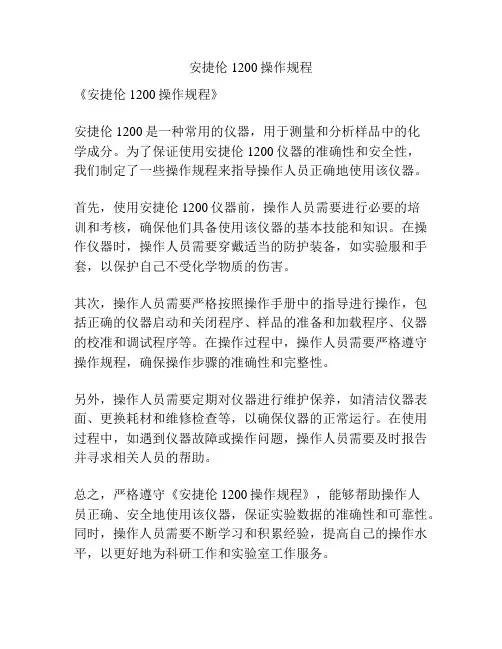 安捷伦 1200 操作规程

《安捷伦 1200 操作规程》

安捷伦 1200 是一种常用的仪器，用于测量和分析样品中的化学成分。为了保证使用安捷伦 1200 仪器的准确性和安全性，我们制定了一些操作规程来指导操作人员正确地使用该仪器。

首先，使用安捷伦 1200 仪器前，操作人员需要进行必要的培训和考核，确保他们具备使用该仪器的基本技能和知识。在操作仪器时，操作人员需要穿戴适当的防护装备，如实验服和手套，以保护自己不受化学物质的伤害。

其次，操作人员需要严格按照操作手册中的指导进行操作，包括正确的仪器启动和关闭程序、样品的准备和加载程序、仪器的校准和调试程序等。在操作过程中，操作人员需要严格遵守操作规程，确保操作步骤的准确性和完整性。

另外，操作人员需要定期对仪器进行维护保养，如清洁仪器表面、更换耗材和维修检查等，以确保仪器的正常运行。在使用过程中，如遇到仪器故障或操作问题，操作人员需要及时报告并寻求相关人员的帮助。

总之，严格遵守《安捷伦 1200 操作规程》，能够帮助操作人员正确、安全地使用该仪器，保证实验数据的准确性和可靠性。同时，操作人员需要不断学习和积累经验，提高自己的操作水平，以更好地为科研工作和实验室工作服务。